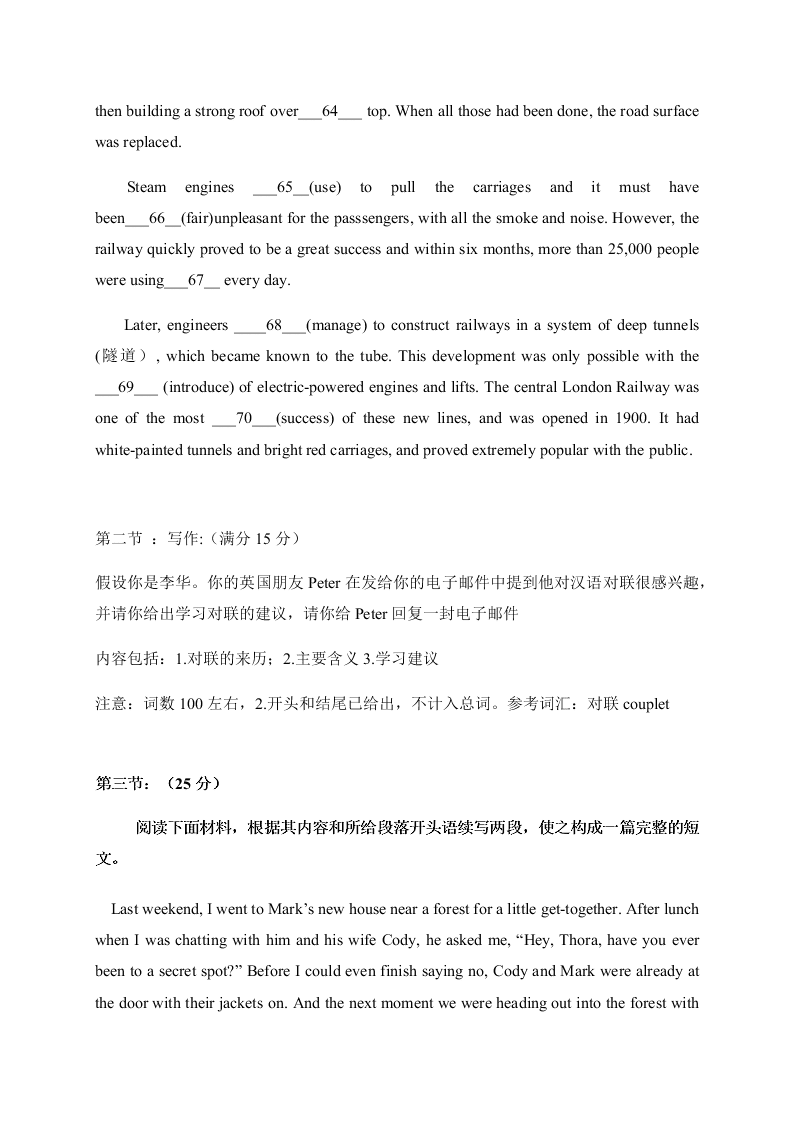 then building a strong roof over___64___ top. When all those had been done, the road surface was replaced.

Steam engines ___65__(use) to pull the carriages and it must have been___66__(fair)unpleasant for the passsengers, with all the smoke and noise. However, the railway quickly proved to be a great success and within six months, more than 25,000 people were using___67__ every day.

Later, engineers ____68___(manage) to construct railways in a system of deep tunnels (隧道）, which became known to the tube. This development was only possible with the ___69___ (introduce) of electric-powered engines and lifts. The central London Railway was one of the most ___70___(success) of these new lines, and was opened in 1900. It had white-painted tunnels and bright red carriages, and proved extremely popular with the public.

第二节 ：写作:（满分 15 分）

假设你是李华。你的英国朋友 Peter 在发给你的电子邮件中提到他对汉语对联很感兴趣，并请你给出学习对联的建议，请你给 Peter 回复一封电子邮件

内容包括：1.对联的来历；2.主要含义 3.学习建议

注意：词数 100 左右，2.开头和结尾已给出，不计入总词。参考词汇：对联 couplet

第三节：（25 分）

阅读下面材料，根据其内容和所给段落开头语续写两段，使之构成一篇完整的短文。

Last weekend, I went to Mark’s new house near a forest for a little get-together. After lunch when I was chatting with him and his wife Cody, he asked me, “Hey, Thora, have you ever been to a secret spot?” Before I could even finish saying no, Cody and Mark were already at the door with their jackets on. And the next moment we were heading out into the forest with